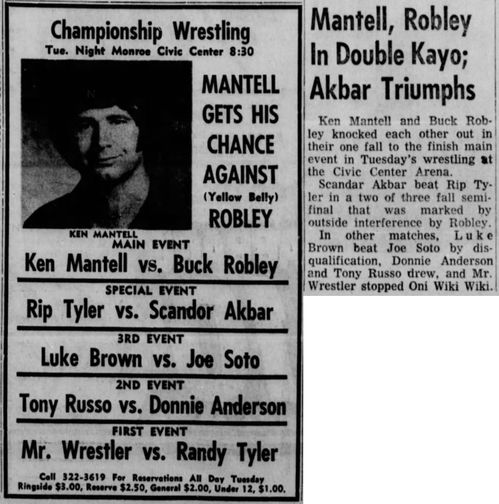 Championship Wrestling
Tue. Night Monroe Civic Center 8:30

MANTELL GETS HIS CHANCE AGAINST
(Yellow Belly)
ROBLEY

KEN MANTELL

MAIN EVENT
Ken Mantell vs. Buck Robley

SPECIAL EVENT
Rip Tyler vs. Scandor Akbar

3RD EVENT
Luke Brown vs. Joe Soto

2ND EVENT
Tony Russo vs. Donnie Anderson

FIRST EVENT
Mr. Wrestler vs. Randy Tyler

Call 322-3619 For Reservations All Day Tuesday
Ringside $3.00, Reserve $2.50, General $2.00, Under 12, $1.00.

Mantell, Robley In Double Kayo; Akbar Triumphs

Ken Mantell and Buck Robley knocked each other out in their one fall to the finish main event in Tuesday's wrestling at the Civic Center Arena.

Scandar Akbar beat Rip Tyler in a two of three fall semifinal that was marked by outside interference by Robley.

In other matches, Luke Brown beat Joe Soto by disqualification, Donnie Anderson and Tony Russo drew, and Mr. Wrestler stopped Oni Wiki Wiki.